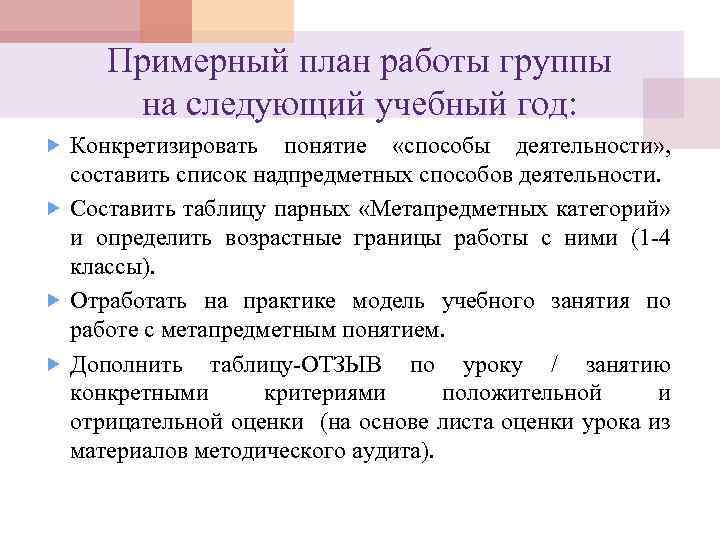 Примерный план работы группы на следующий учебный год:

Конкретизировать понятие «способы деятельности», составить список надпредметных способов деятельности.

Составить таблицу парных «Метапредметных категорий» и определить возрастные границы работы с ними (1-4 классы).

Отработать на практике модель учебного занятия по работе с метапредметным понятием.

Дополнить таблицу-ОТЗЫВ по уроку / занятию конкретными критериями положительной и отрицательной оценки (на основе листа оценки урока из материалов методического аудита).